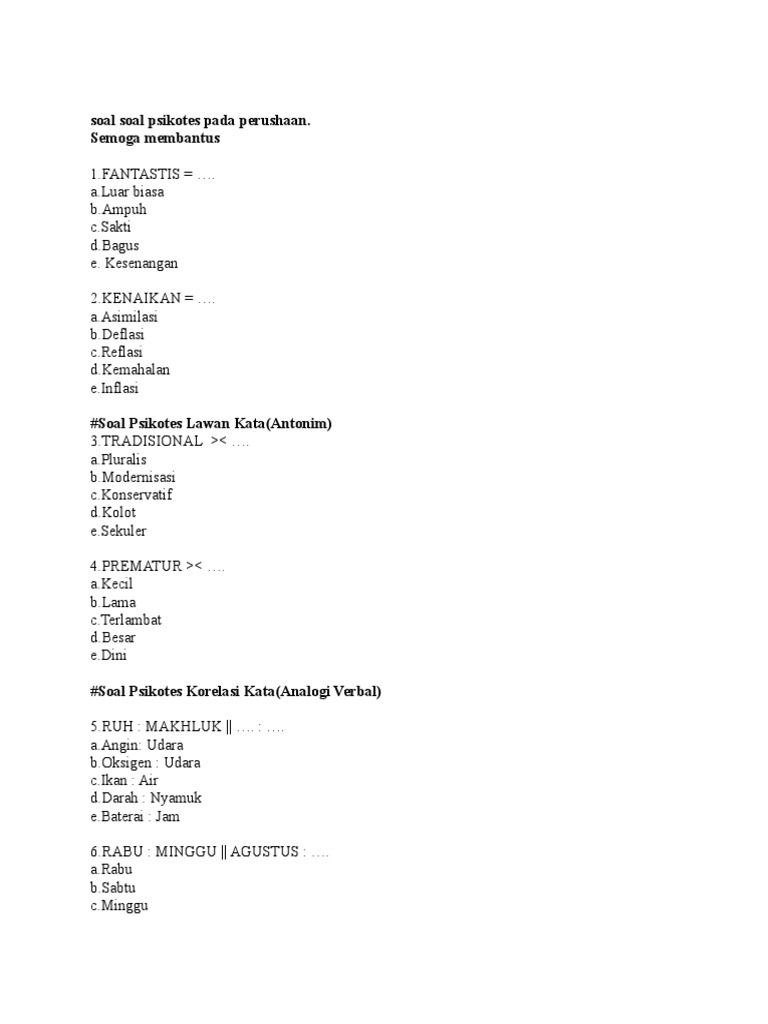 soal soal psikotes pada perushaan.
Semoga membantus

1.FANTASTIS = ….
a.Luar biasa
b.Ampuh
c.Sakti
d.Bagus
e. Kesenangan

2.KENAIKAN = ….
a.Asimilasi
b.Deflasi
c.Reflasi
d.Kemahalan
e.Inflasi

#Soal Psikotes Lawan Kata(Antonim)
3.TRADISIONAL >< ….
a.Pluralis
b.Modernisasi
c.Konservatif
d.Kolot
e.Sekuler

4.PREMATUR >< ….
a.Kecil
b.Lama
c.Terlambat
d.Besar
e.Dini

#Soal Psikotes Korelasi Kata(Analogi Verbal)

5.RUH : MAKHLUK || …. : ….
a.Angin: Udara
b.Oksigen : Udara
c.Ikan : Air
d.Darah : Nyamuk
e.Baterai : Jam

6.RABU : MINGGU || AGUSTUS : ….
a.Rabu
b.Sabtu
c.Minggu